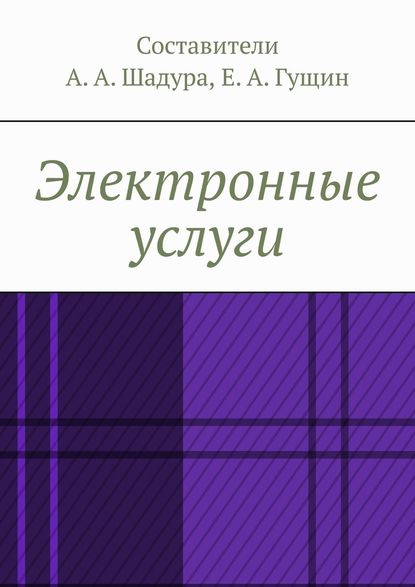 Составители
А. А. Шадура, Е. А. Гущин

Электронные
услуги